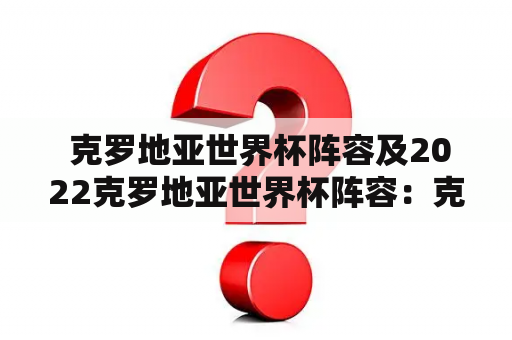 克罗地亚世界杯阵容及2022克罗地亚世界杯阵容：克